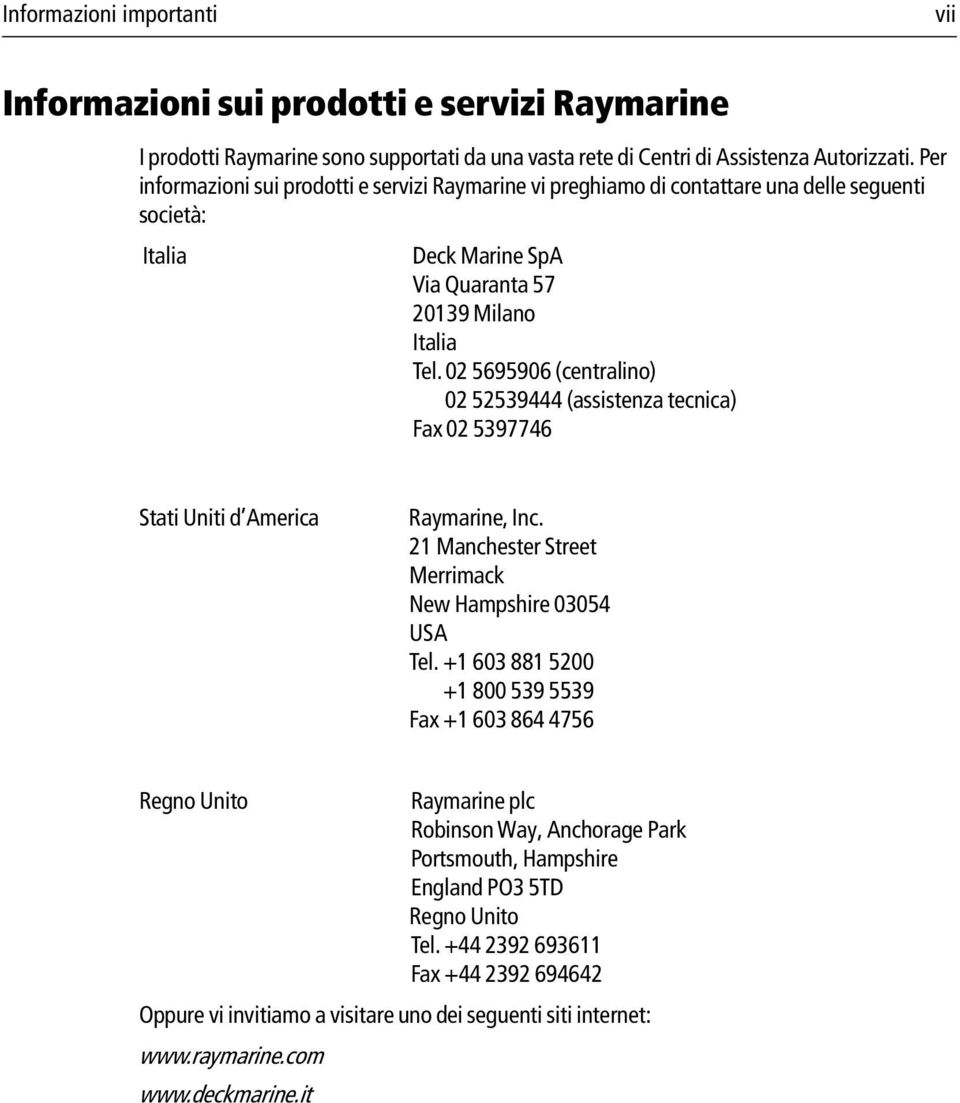 Informazioni importanti vii

Informazioni sui prodotti e servizi Raymarine

I prodotti Raymarine sono supportati da una vasta rete di Centri di Assistenza Autorizzati. Per informazioni sui prodotti e servizi Raymarine vi preghiamo di contattare una delle seguenti società:

Italia

Deck Marine SpA
Via Quaranta 57
20139 Milano
Italia
Tel. 02 5695906 (centralino)
02 52539444 (assistenza tecnica)
Fax 02 5397746

Stati Uniti d America

Raymarine, Inc.
21 Manchester Street
Merrimack
New Hampshire 03054
USA
Tel. +1 603 881 5200
+1 800 539 5539
Fax +1 603 864 4756

Regno Unito

Raymarine plc
Robinson Way, Anchorage Park
Portsmouth, Hampshire
England PO3 5TD
Regno Unito
Tel. +44 2392 693611
Fax +44 2392 694642

Oppure vi invitiamo a visitare uno dei seguenti siti internet:

www.raymarine.com

www.deckmarine.it